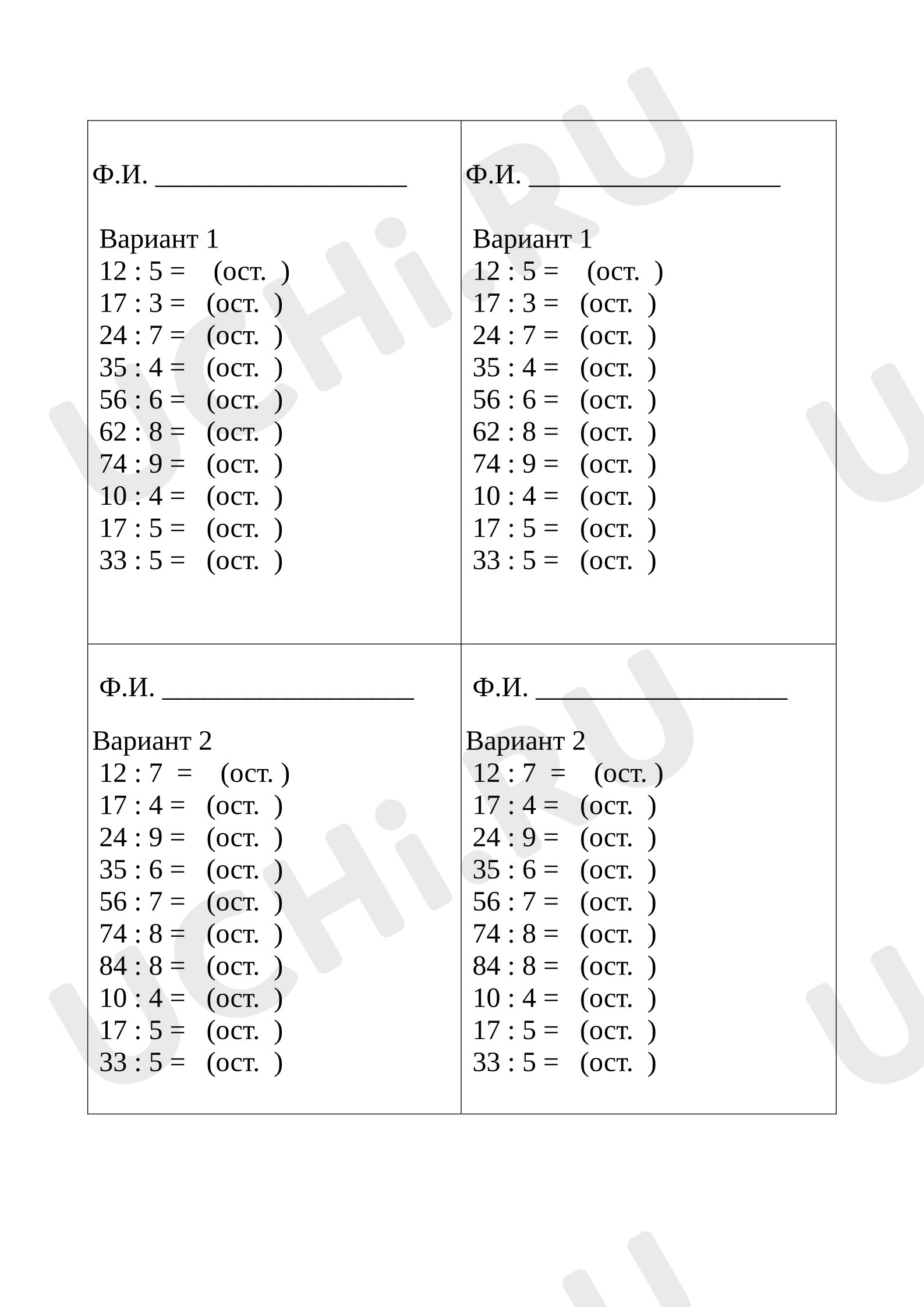 Ф.И. ____

Вариант 1
12 : 5 = (ост. )
17 : 3 = (ост. )
24 : 7 = (ост. )
35 : 4 = (ост. )
56 : 6 = (ост. )
62 : 8 = (ост. )
74 : 9 = (ост. )
10 : 4 = (ост. )
17 : 5 = (ост. )
33 : 5 = (ост. )

Ф.И. ____

Вариант 1
12 : 5 = (ост. )
17 : 3 = (ост. )
24 : 7 = (ост. )
35 : 4 = (ост. )
56 : 6 = (ост. )
62 : 8 = (ост. )
74 : 9 = (ост. )
10 : 4 = (ост. )
17 : 5 = (ост. )
33 : 5 = (ост. )

Ф.И. ____

Вариант 2
12 : 7 = (ост. )
17 : 4 = (ост. )
24 : 9 = (ост. )
35 : 6 = (ост. )
56 : 7 = (ост. )
74 : 8 = (ост. )
84 : 8 = (ост. )
10 : 4 = (ост. )
17 : 5 = (ост. )
33 : 5 = (ост. )

Ф.И. ____

Вариант 2
12 : 7 = (ост. )
17 : 4 = (ост. )
24 : 9 = (ост. )
35 : 6 = (ост. )
56 : 7 = (ост. )
74 : 8 = (ост. )
84 : 8 = (ост. )
10 : 4 = (ост. )
17 : 5 = (ост. )
33 : 5 = (ост. )

UCHi.RU